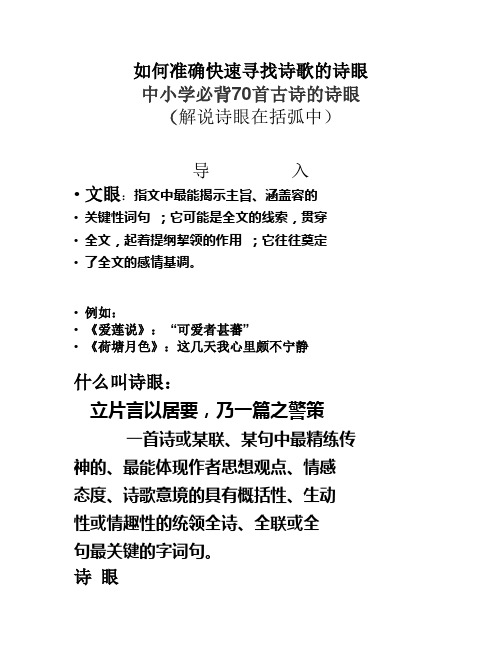 如何准确快速寻找诗歌的诗眼
中小学必背70首古诗的诗眼
（解说诗眼在括弧中）

导　　入

• 文眼：指文中最能揭示主旨、涵盖容的
• 关键性词句 ；它可能是全文的线索，贯穿
• 全文，起着提纲挈领的作用 ；它往往奠定
• 了全文的感情基调。

• 例如：
• 《爱莲说》：“可爱者甚蕃”
• 《荷塘月色》：这几天我心里颇不宁静

什么叫诗眼：

立片言以居要，乃一篇之警策

一首诗或某联、某句中最精练传神的、最能体现作者思想观点、情感态度、诗歌意境的具有概括性、生动性或情趣性的统领全诗、全联或全句最关键的字词句。

诗 眼